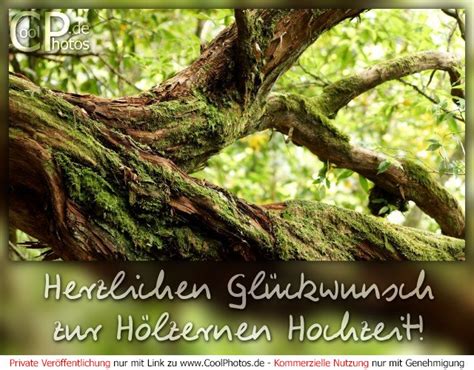 CoolPhotos.de

Herzlichen Glückwunsch zur Hölzernen Hochzeit!

Private Veröffentlichung nur mit Link zu www.CoolPhotos.de - Kommerzielle Nutzung nur mit Genehmigung